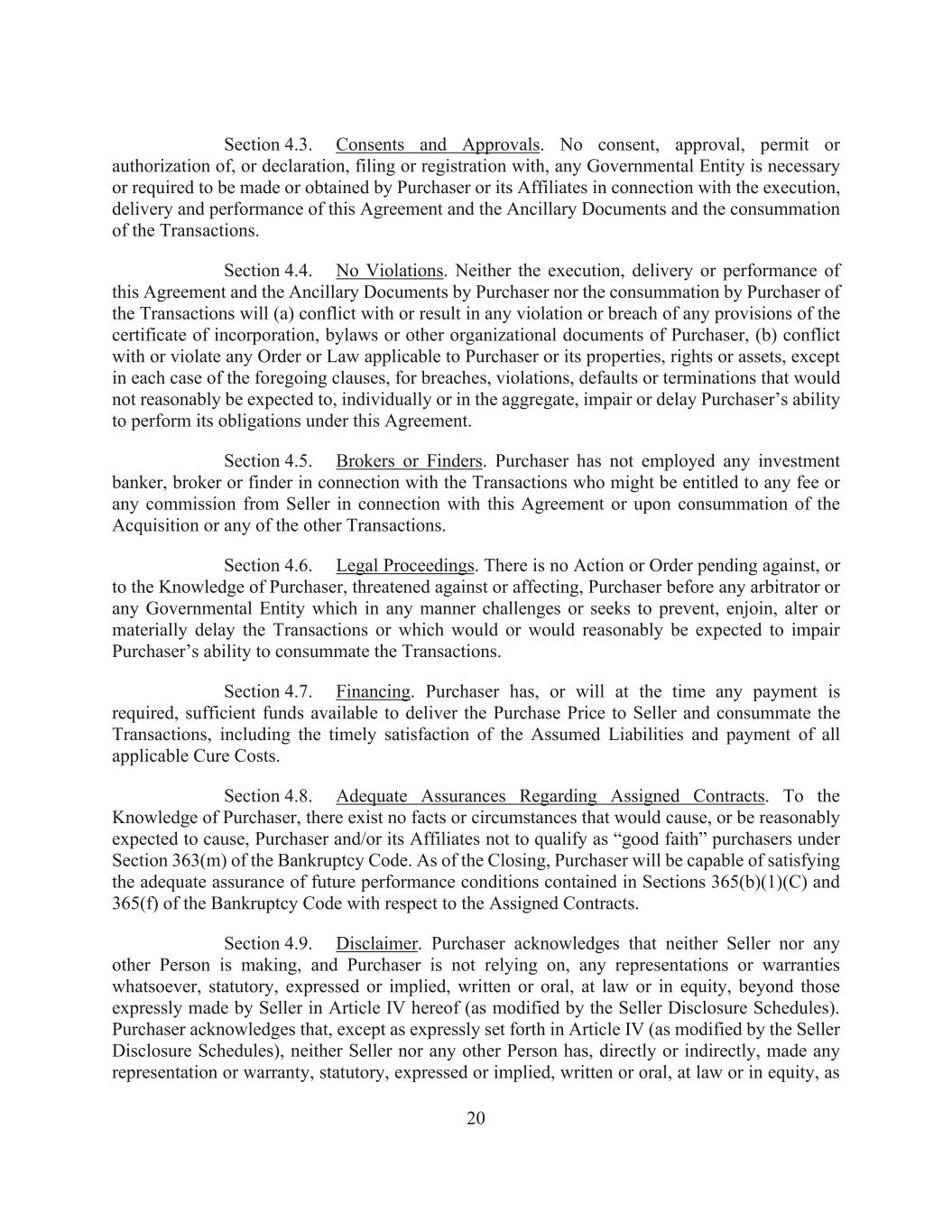 Section 4.3. Consents and Approvals. No consent, approval, permit or authorization of, or declaration, filing or registration with, any Governmental Entity is necessary or required to be made or obtained by Purchaser or its Affiliates in connection with the execution, delivery and performance of this Agreement and the Ancillary Documents and the consummation of the Transactions.

Section 4.4. No Violations. Neither the execution, delivery or performance of this Agreement and the Ancillary Documents by Purchaser nor the consummation by Purchaser of the Transactions will (a) conflict with or result in any violation or breach of any provisions of the certificate of incorporation, bylaws or other organizational documents of Purchaser, (b) conflict with or violate any Order or Law applicable to Purchaser or its properties, rights or assets, except in each case of the foregoing clauses, for breaches, violations, defaults or terminations that would not reasonably be expected to, individually or in the aggregate, impair or delay Purchaser's ability to perform its obligations under this Agreement.

Section 4.5. Brokers or Finders. Purchaser has not employed any investment banker, broker or finder in connection with the Transactions who might be entitled to any fee or any commission from Seller in connection with this Agreement or upon consummation of the Acquisition or any of the other Transactions.

Section 4.6. Legal Proceedings. There is no Action or Order pending against, or to the Knowledge of Purchaser, threatened against or affecting, Purchaser before any arbitrator or any Governmental Entity which in any manner challenges or seeks to prevent, enjoin, alter or materially delay the Transactions or which would or would reasonably be expected to impair Purchaser's ability to consummate the Transactions.

Section 4.7. Financing. Purchaser has, or will at the time any payment is required, sufficient funds available to deliver the Purchase Price to Seller and consummate the Transactions, including the timely satisfaction of the Assumed Liabilities and payment of all applicable Cure Costs.

Section 4.8. Adequate Assurances Regarding Assigned Contracts. To the Knowledge of Purchaser, there exist no facts or circumstances that would cause, or be reasonably expected to cause, Purchaser and/or its Affiliates not to qualify as "good faith" purchasers under Section 363(m) of the Bankruptcy Code. As of the Closing, Purchaser will be capable of satisfying the adequate assurance of future performance conditions contained in Sections 365(b)(1)(C) and 365(f) of the Bankruptcy Code with respect to the Assigned Contracts.

Section 4.9. Disclaimer. Purchaser acknowledges that neither Seller nor any other Person is making, and Purchaser is not relying on, any representations or warranties whatsoever, statutory, expressed or implied, written or oral, at law or in equity, beyond those expressly made by Seller in Article IV hereof (as modified by the Seller Disclosure Schedules). Purchaser acknowledges that, except as expressly set forth in Article IV (as modified by the Seller Disclosure Schedules), neither Seller nor any other Person has, directly or indirectly, made any representation or warranty, statutory, expressed or implied, written or oral, at law or in equity, as

20